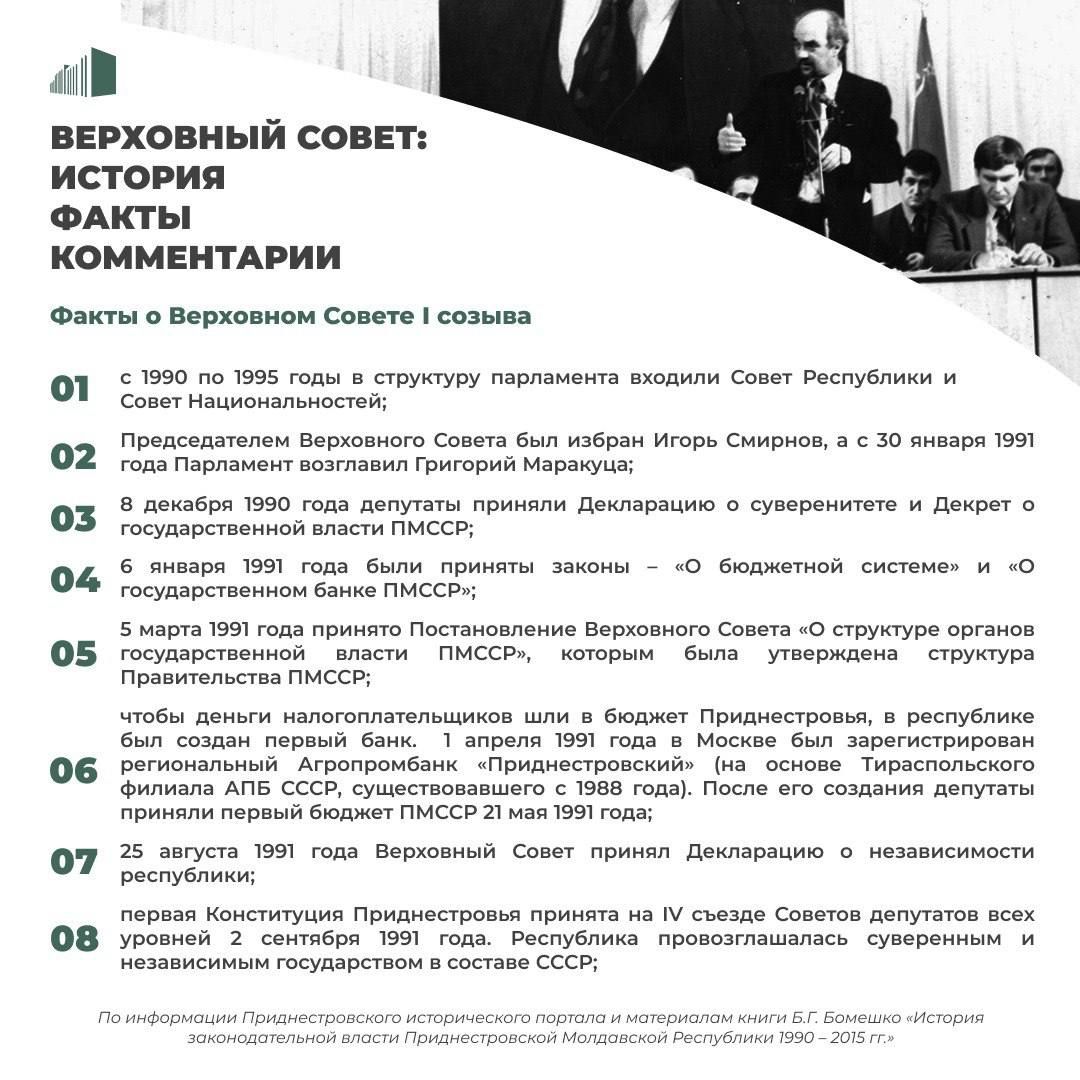 ВЕРХОВНЫЙ СОВЕТ:
ИСТОРИЯ
ФАКТЫ
КОММЕНТАРИИ

Факты о Верховном Совете I созыва

01 с 1990 по 1995 годы в структуру парламента входили Совет Республики и Совет Национальностей;

02 Председателем Верховного Совета был избран Игорь Смирнов, а с 30 января 1991 года Парламент возглавил Григорий Маракуца;

03 8 декабря 1990 года депутаты приняли Декларацию о суверенитете и Декрет о государственной власти ПМССР;

04 6 января 1991 года были приняты законы – «О бюджетной системе» и «О государственном банке ПМССР»;

05 5 марта 1991 года принято Постановление Верховного Совета «О структуре органов государственной власти ПМССР», которым была утверждена структура Правительства ПМССР;

06 чтобы деньги налогоплательщиков шли в бюджет Приднестровья, в республике был создан первый банк. 1 апреля 1991 года в Москве был зарегистрирован региональный Агропромбанк «Приднестровский» (на основе Тираспольского филиала АПБ СССР, существовавшего с 1988 года). После его создания депутаты приняли первый бюджет ПМССР 21 мая 1991 года;

07 25 августа 1991 года Верховный Совет принял Декларацию о независимости республики;

08 первая Конституция Приднестровья принята на IV съезде Советов депутатов всех уровней 2 сентября 1991 года. Республика провозглашалась суверенным и независимым государством в составе СССР;

По информации Приднестровского исторического портала и материалам книги Б.Г. Бомешко «История законодательной власти Приднестровской Молдавской Республики 1990 – 2015 гг.»